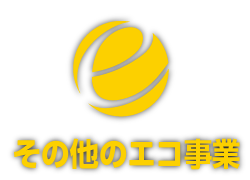 その他のエコ事業